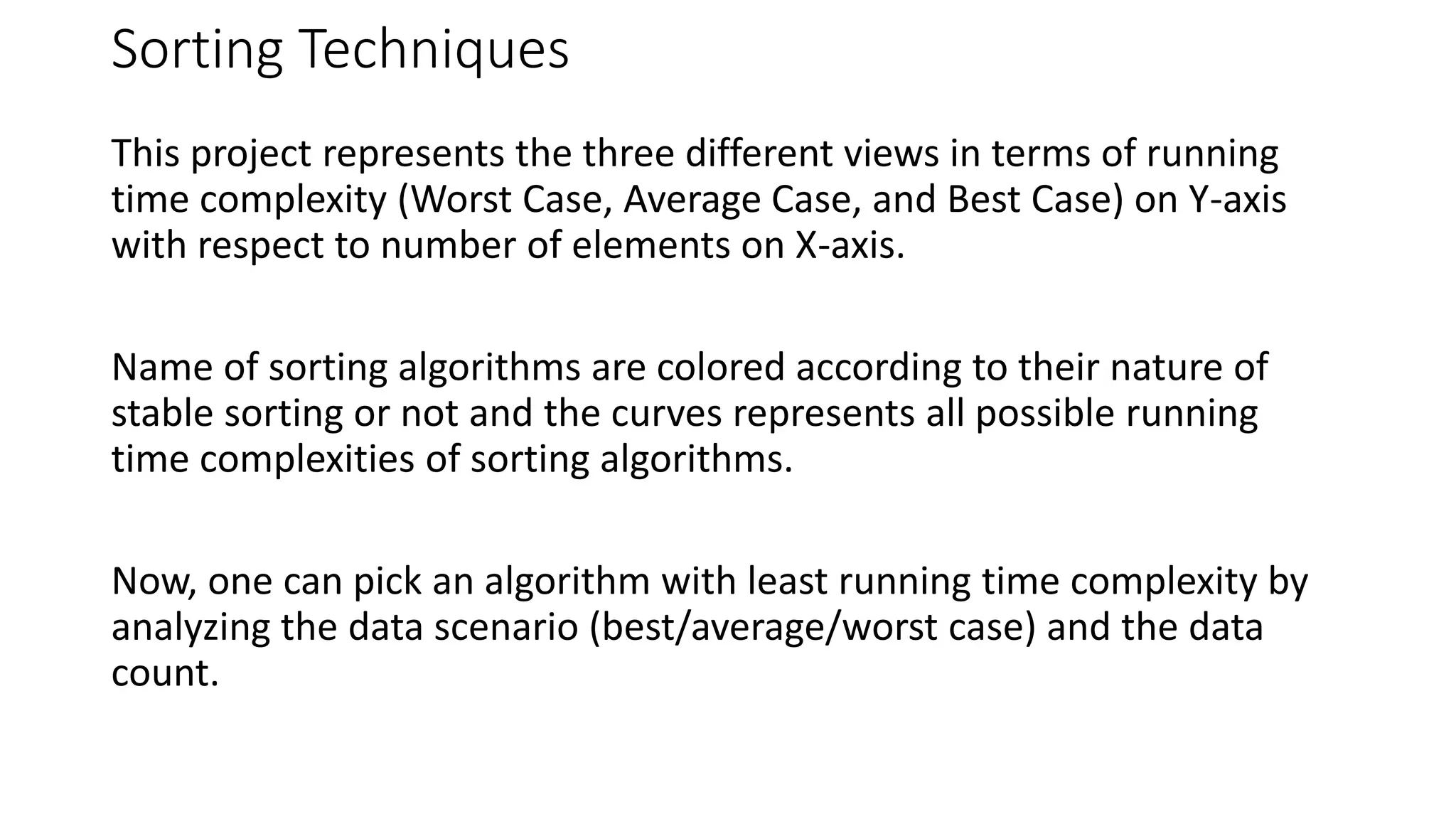 Sorting Techniques

This project represents the three different views in terms of running time complexity (Worst Case, Average Case, and Best Case) on Y-axis with respect to number of elements on X-axis.

Name of sorting algorithms are colored according to their nature of stable sorting or not and the curves represents all possible running time complexities of sorting algorithms.

Now, one can pick an algorithm with least running time complexity by analyzing the data scenario (best/average/worst case) and the data count.